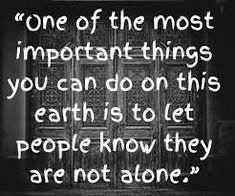 “One of the most important things you can do on this earth is to let people know they are not alone.”